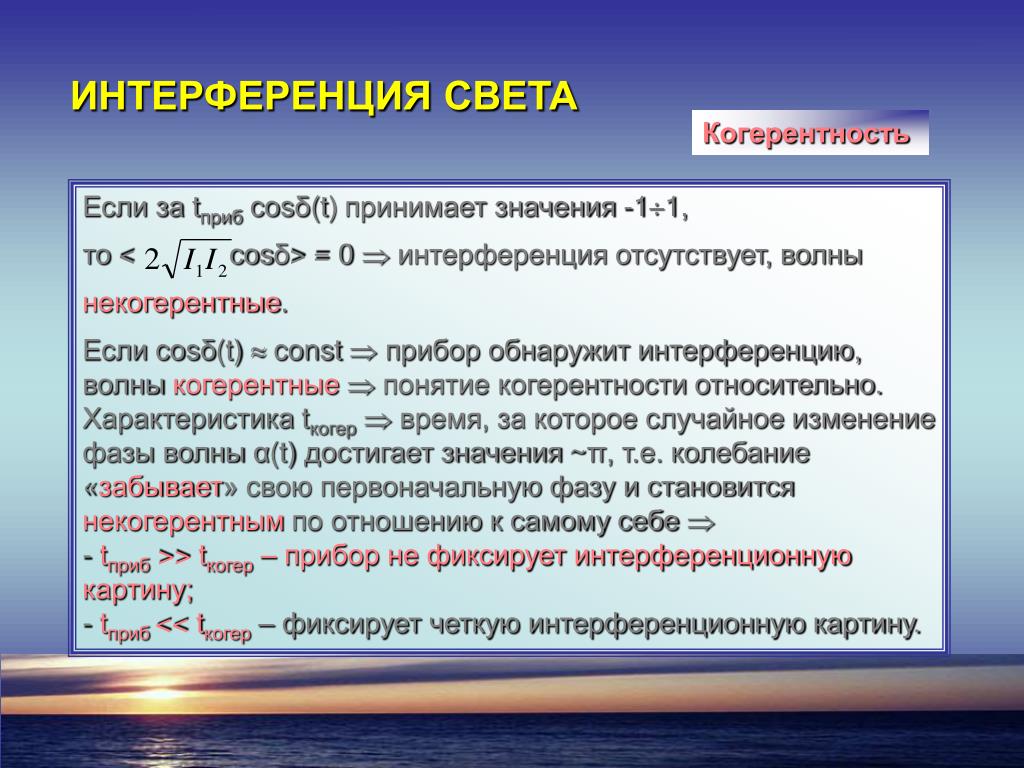 ИНТЕРФЕРЕНЦИЯ СВЕТА

Когерентность

Если за $t_{приб}$ cosδ(t) принимает значения -1÷1,

то < $2\sqrt{I_1 I_2}$cosδ> = 0 ⇒ интерференция отсутствует, волны некогерентные.

Если cosδ(t) ≈ const ⇒ прибор обнаружит интерференцию, волны когерентные ⇒ понятие когерентности относительно. Характеристика $t_{когер}$ ⇒ время, за которое случайное изменение фазы волны α(t) достигает значения ~π, т.е. колебание «забывает» свою первоначальную фазу и становится некогерентным по отношению к самому себе ⇒
- $t_{приб}$ >> $t_{когер}$ – прибор не фиксирует интерференционную картину;
- $t_{приб}$ << $t_{когер}$ – фиксирует четкую интерференционную картину.